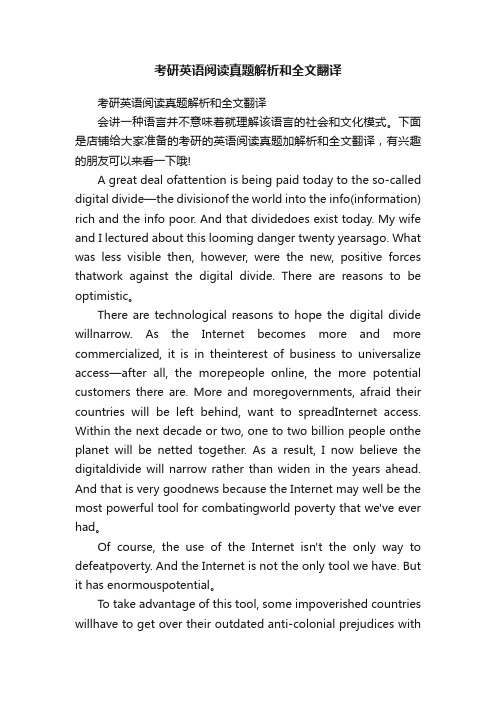 考研英语阅读真题解析和全文翻译

考研英语阅读真题解析和全文翻译

会讲一种语言并不意味着就理解该语言的社会和文化模式。下面是店铺给大家准备的考研的英语阅读真题加解析和全文翻译，有兴趣的朋友可以来看一下哦!

A great deal ofattention is being paid today to the so-called digital divide—the divisionof the world into the info(information) rich and the info poor. And that dividedoes exist today. My wife and I lectured about this looming danger twenty yearsago. What was less visible then, however, were the new, positive forces thatwork against the digital divide. There are reasons to be optimistic。

There are technological reasons to hope the digital divide willnarrow. As the Internet becomes more and more commercialized, it is in theinterest of business to universalize access—after all, the morepeople online, the more potential customers there are. More and moregovernments, afraid their countries will be left behind, want to spreadInternet access. Within the next decade or two, one to two billion people onthe planet will be netted together. As a result, I now believe the digitaldivide will narrow rather than widen in the years ahead. And that is very goodnews because the Internet may well be the most powerful tool for combatingworld poverty that we've ever had。

Of course, the use of the Internet isn't the only way to defeatpoverty. And the Internet is not the only tool we have. But it has enormouspotential。

To take advantage of this tool, some impoverished countries willhave to get over their outdated anti-colonial prejudices with